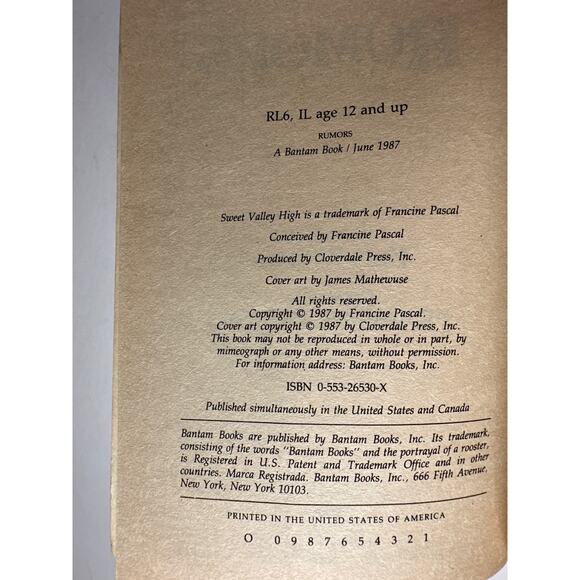 RL6, IL age 12 and up

RUMORS
A Bantam Book / June 1987

Sweet Valley High is a trademark of Francine Pascal

Conceived by Francine Pascal

Produced by Cloverdale Press, Inc.

Cover art by James Mathewuse

All rights reserved.
Copyright © 1987 by Francine Pascal.
Cover art copyright © 1987 by Cloverdale Press, Inc.
This book may not be reproduced in whole or in part, by mimeograph or any other means, without permission.
For information address: Bantam Books, Inc.

ISBN 0-553-26530-X

Published simultaneously in the United States and Canada

Bantam Books are published by Bantam Books, Inc. Its trademark, consisting of the words "Bantam Books" and the portrayal of a rooster, is Registered in U.S. Patent and Trademark Office and in other countries. Marca Registrada. Bantam Books, Inc., 666 Fifth Avenue, New York, New York 10103.

PRINTED IN THE UNITED STATES OF AMERICA

O 0 9 8 7 6 5 4 3 2 1